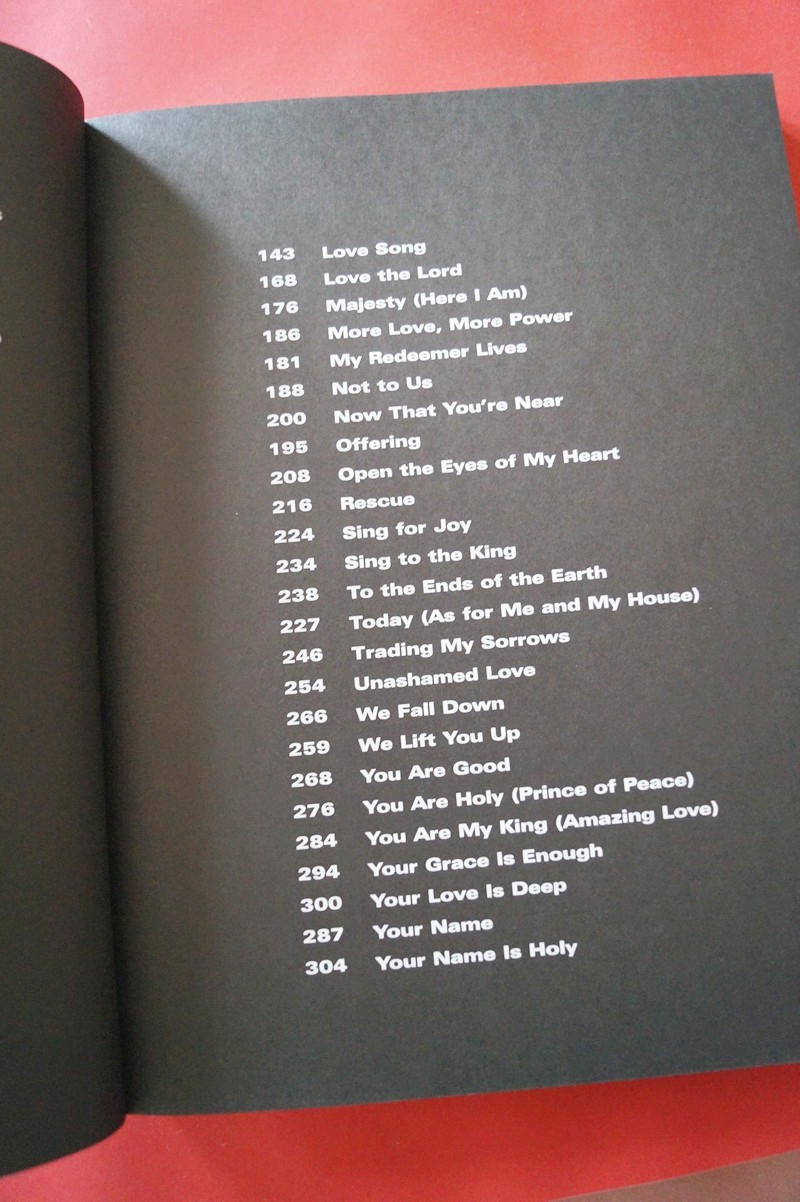 143 Love Song
168 Love the Lord
176 Majesty (Here I Am)
186 More Love, More Power
181 My Redeemer Lives
188 Not to Us
200 Now That You're Near
195 Offering
208 Open the Eyes of My Heart
216 Rescue
224 Sing for Joy
234 Sing to the King
238 To the Ends of the Earth
227 Today (As for Me and My House)
246 Trading My Sorrows
254 Unashamed Love
266 We Fall Down
259 We Lift You Up
268 You Are Good
276 You Are Holy (Prince of Peace)
284 You Are My King (Amazing Love)
294 Your Grace Is Enough
300 Your Love Is Deep
287 Your Name
304 Your Name Is Holy